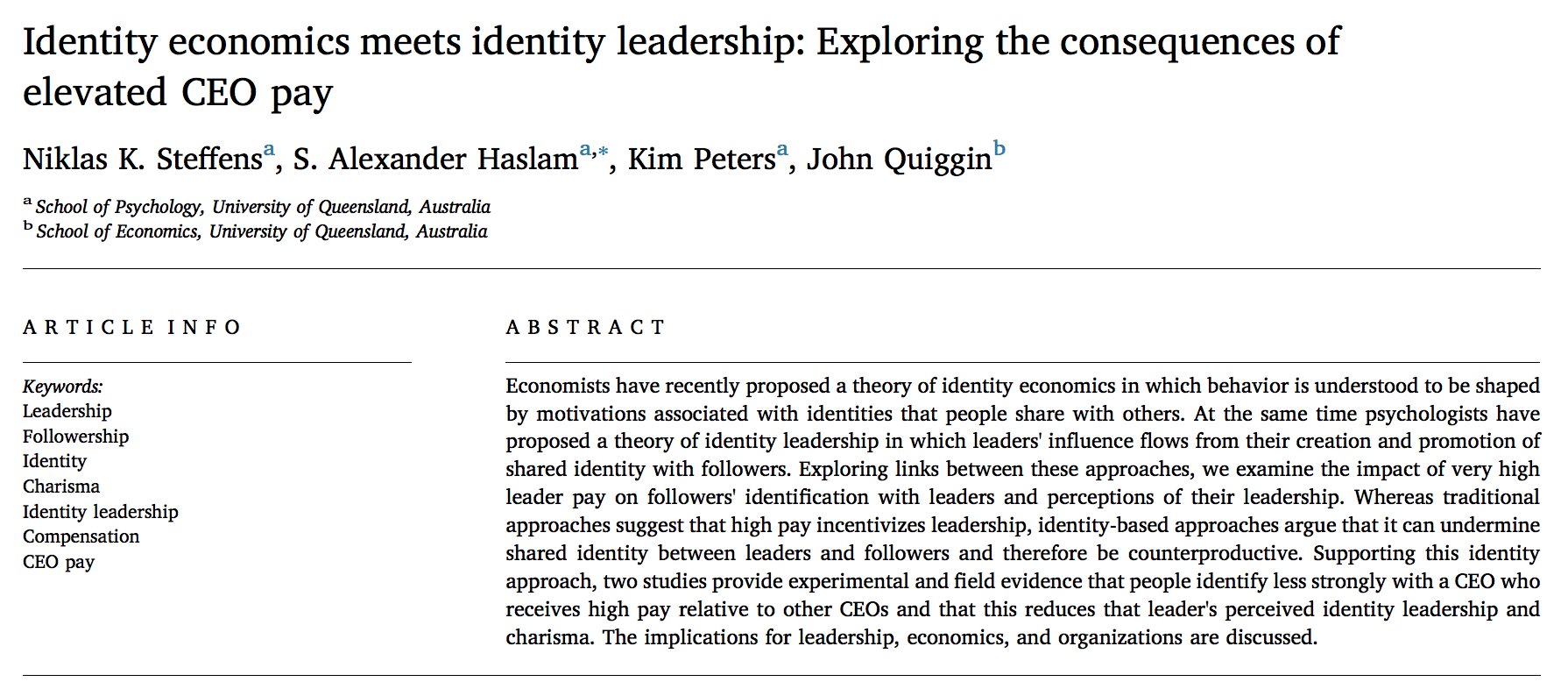 Identity economics meets identity leadership: Exploring the consequences of elevated CEO pay

Niklas K. Steffens$^{a}$, S. Alexander Haslam$^{a,*}$, Kim Peters$^{a}$, John Quiggin$^{b}$

$^{a}$ School of Psychology, University of Queensland, Australia
$^{b}$ School of Economics, University of Queensland, Australia

ARTICLE INFO

Keywords:
Leadership
Followership
Identity
Charisma
Identity leadership
Compensation
CEO pay

ABSTRACT

Economists have recently proposed a theory of identity economics in which behavior is understood to be shaped by motivations associated with identities that people share with others. At the same time psychologists have proposed a theory of identity leadership in which leaders' influence flows from their creation and promotion of shared identity with followers. Exploring links between these approaches, we examine the impact of very high leader pay on followers' identification with leaders and perceptions of their leadership. Whereas traditional approaches suggest that high pay incentivizes leadership, identity-based approaches argue that it can undermine shared identity between leaders and followers and therefore be counterproductive. Supporting this identity approach, two studies provide experimental and field evidence that people identify less strongly with a CEO who receives high pay relative to other CEOs and that this reduces that leader's perceived identity leadership and charisma. The implications for leadership, economics, and organizations are discussed.